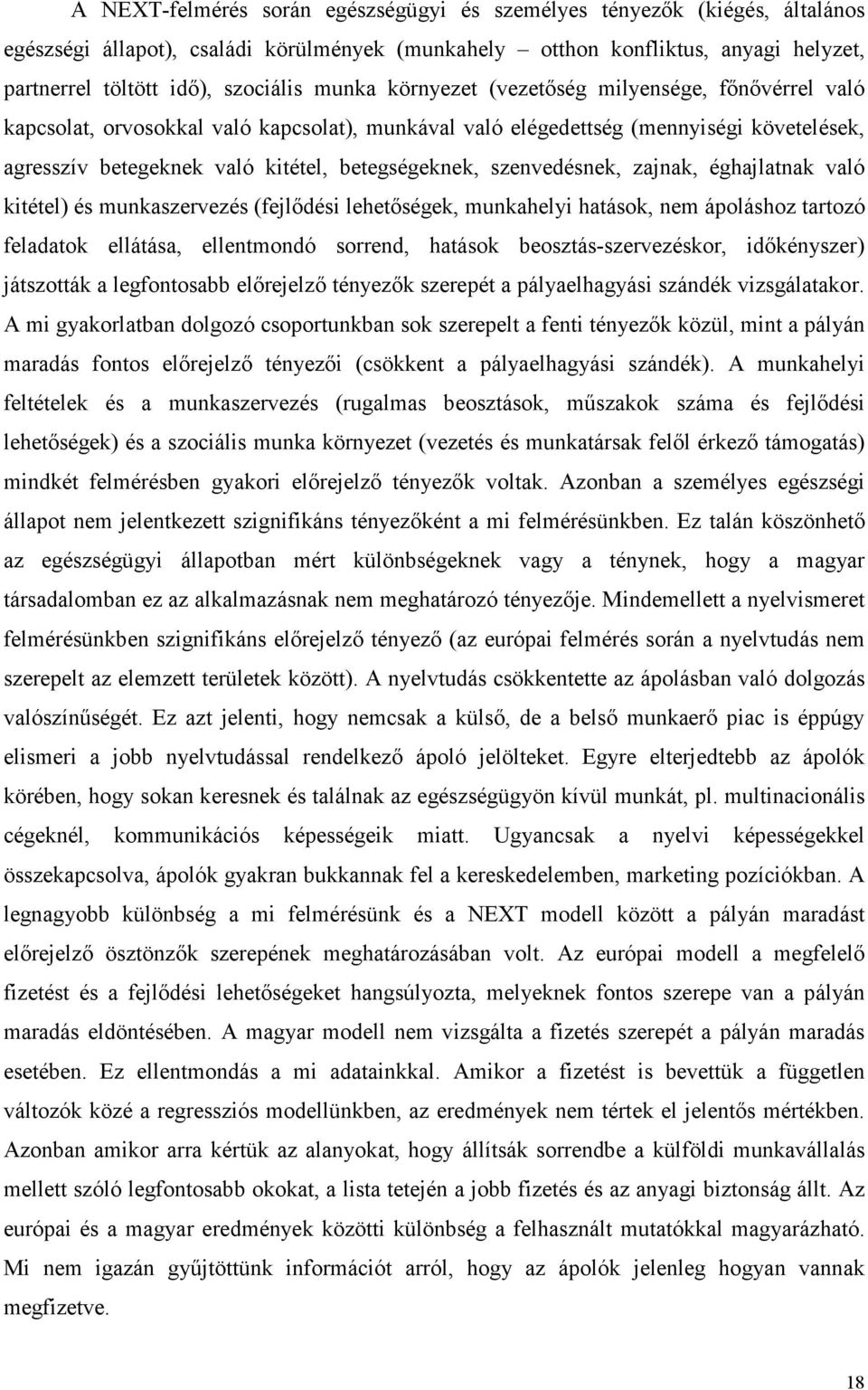 A NEXT-felmérés során egészségügyi és személyes tényezők (kiégés, általános egészségi állapot), családi körülmények (munkahely – otthon konfliktus, anyagi helyzet, partnerrel töltött idő), szociális munka környezet (vezetőség milyensége, főnővérrel való kapcsolat, orvosokkal való kapcsolat), munkával való elégedettség (mennyiségi követelések, agresszív betegeknek való kitétel, betegségeknek, szenvedésnek, zajnak, éghajlatnak való kitétel) és munkaszervezés (fejlődési lehetőségek, munkahelyi hatások, nem ápoláshoz tartozó feladatok ellátása, ellentmondó sorrend, hatások beosztás-szervezéskor, időkényszer) játszották a legfontosabb előrejelző tényezők szerepét a pályaelhagyási szándék vizsgálatakor. A mi gyakorlatban dolgozó csoportunkban sok szerepelt a fenti tényezők közül, mint a pályán maradás fontos előrejelző tényezői (csökkent a pályaelhagyási szándék). A munkahelyi feltételek és a munkaszervezés (rugalmas beosztások, műszakok száma és fejlődési lehetőségek) és a szociális munka környezet (vezetés és munkatársak felől érkező támogatás) mindkét felmérésben gyakori előrejelző tényezők voltak. Azonban a személyes egészségi állapot nem jelentkezett szignifikáns tényezőként a mi felmérésünkben. Ez talán köszönhető az egészségügyi állapotban mért különbségeknek vagy a ténynek, hogy a magyar társadalomban ez az alkalmazásnak nem meghatározó tényezője. Mindemellett a nyelvismeret felmérésünkben szignifikáns előrejelző tényező (az európai felmérés során a nyelvtudás nem szerepelt az elemzett területek között). A nyelvtudás csökkentette az ápolásban való dolgozás valószínűségét. Ez azt jelenti, hogy nemcsak a külső, de a belső munkaerő piac is éppúgy elismeri a jobb nyelvtudással rendelkező ápoló jelölteket. Egyre elterjedtebb az ápolók körében, hogy sokan keresnek és találnak az egészségügyön kívül munkát, pl. multinacionális cégeknél, kommunikációs képességeik miatt. Ugyancsak a nyelvi képességekkel összekapcsolva, ápolók gyakran bukkannak fel a kereskedelemben, marketing pozíciókban. A legnagyobb különbség a mi felmérésünk és a NEXT modell között a pályán maradást előrejelző ösztönzők szerepének meghatározásában volt. Az európai modell a megfelelő fizetést és a fejlődési lehetőségeket hangsúlyozta, melyeknek fontos szerepe van a pályán maradás eldöntésében. A magyar modell nem vizsgálta a fizetés szerepét a pályán maradás esetében. Ez ellentmondás a mi adatainkkal. Amikor a fizetést is bevettük a független változók közé a regressziós modellünkben, az eredmények nem tértek el jelentős mértékben. Azonban amikor arra kértük az alanyokat, hogy állítsák sorrendbe a külföldi munkavállalás mellett szóló legfontosabb okokat, a lista tetején a jobb fizetés és az anyagi biztonság állt. Az európai és a magyar eredmények közötti különbség a felhasznált mutatókkal magyarázható. Mi nem igazán gyűjtöttünk információt arról, hogy az ápolók jelenleg hogyan vannak megfizetve.

18